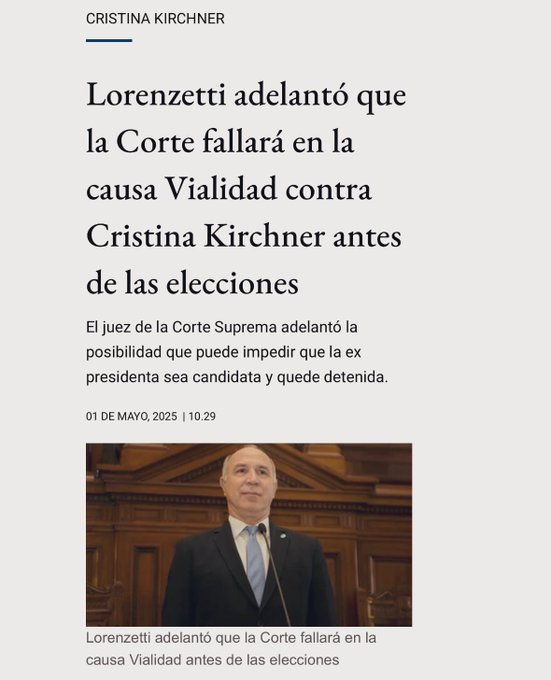 CRISTINA KIRCHNER

Lorenzetti adelantó que la Corte fallará en la causa Vialidad contra Cristina Kirchner antes de las elecciones

El juez de la Corte Suprema adelantó la posibilidad que puede impedir que la ex presidenta sea candidata y quede detenida.

01 DE MAYO, 2025 | 10.29

Lorenzetti adelantó que la Corte fallará en la causa Vialidad antes de las elecciones